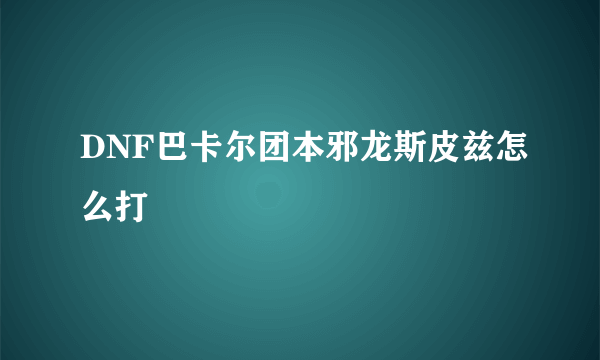 DNF巴卡尔团本邪龙斯皮兹怎么打